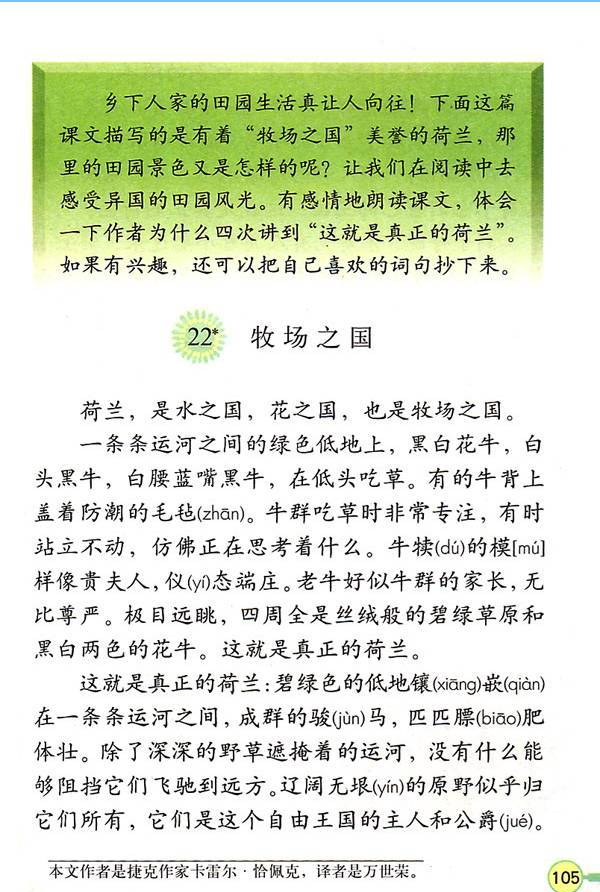 乡下人家的田园生活真让人向往！下面这篇课文描写的是有着“牧场之国”美誉的荷兰，那里的田园景色又是怎样的呢？让我们在阅读中去感受异国的田园风光。有感情地朗读课文，体会一下作者为什么四次讲到“这就是真正的荷兰”。如果有兴趣，还可以把自己喜欢的词句抄下来。

22* 牧场之国

荷兰，是水之国，花之国，也是牧场之国。

一条条运河之间的绿色低地上，黑白花牛，白头黑牛，白腰蓝嘴黑牛，在低头吃草。有的牛背上盖着防潮的毛毡(zhān)。牛群吃草时非常专注，有时站立不动，仿佛正在思考着什么。牛犊(dú)的模[mú]样像贵夫人，仪(yí)态端庄。老牛好似牛群的家长，无比尊严。极目远眺，四周全是丝绒般的碧绿草原和黑白两色的花牛。这就是真正的荷兰。

这就是真正的荷兰：碧绿色的低地镶(xiāng)嵌(qiàn)在一条条运河之间，成群的骏(jùn)马，匹匹膘(biāo)肥体壮。除了深深的野草遮掩着的运河，没有什么能够阻挡它们飞驰到远方。辽阔无垠(yín)的原野似乎归它们所有，它们是这个自由王国的主人和公爵(jué)。

本文作者是捷克作家卡雷尔·恰佩克，译者是万世荣。

105